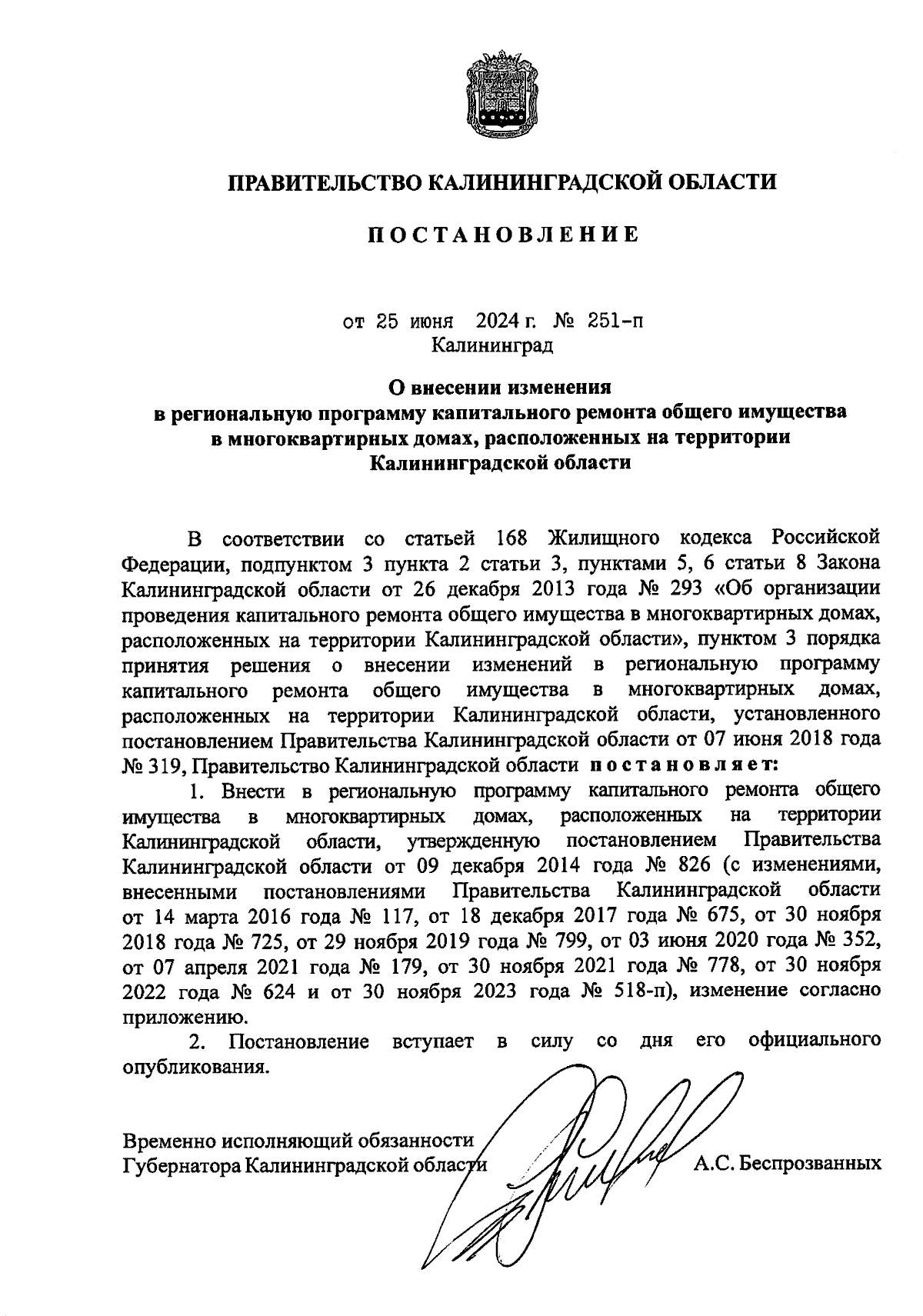 ПРАВИТЕЛЬСТВО КАЛИНИНГРАДСКОЙ ОБЛАСТИ

ПОСТАНОВЛЕНИЕ

от 25 июня 2024 г. № 251-п
Калининград

О внесении изменения
в региональную программу капитального ремонта общего имущества
в многоквартирных домах, расположенных на территории
Калининградской области

В соответствии со статьей 168 Жилищного кодекса Российской Федерации, подпунктом 3 пункта 2 статьи 3, пунктами 5, 6 статьи 8 Закона Калининградской области от 26 декабря 2013 года № 293 «Об организации проведения капитального ремонта общего имущества в многоквартирных домах, расположенных на территории Калининградской области», пунктом 3 порядка принятия решения о внесении изменений в региональную программу капитального ремонта общего имущества в многоквартирных домах, расположенных на территории Калининградской области, установленного постановлением Правительства Калининградской области от 07 июня 2018 года № 319, Правительство Калининградской области постановляет:

1. Внести в региональную программу капитального ремонта общего имущества в многоквартирных домах, расположенных на территории Калининградской области, утвержденную постановлением Правительства Калининградской области от 09 декабря 2014 года № 826 (с изменениями, внесенными постановлениями Правительства Калининградской области от 14 марта 2016 года № 117, от 18 декабря 2017 года № 675, от 30 ноября 2018 года № 725, от 29 ноября 2019 года № 799, от 03 июня 2020 года № 352, от 07 апреля 2021 года № 179, от 30 ноября 2021 года № 778, от 30 ноября 2022 года № 624 и от 30 ноября 2023 года № 518-п), изменение согласно приложению.

2. Постановление вступает в силу со дня его официального опубликования.

Временно исполняющий обязанности
Губернатора Калининградской области А.С. Беспрозванных